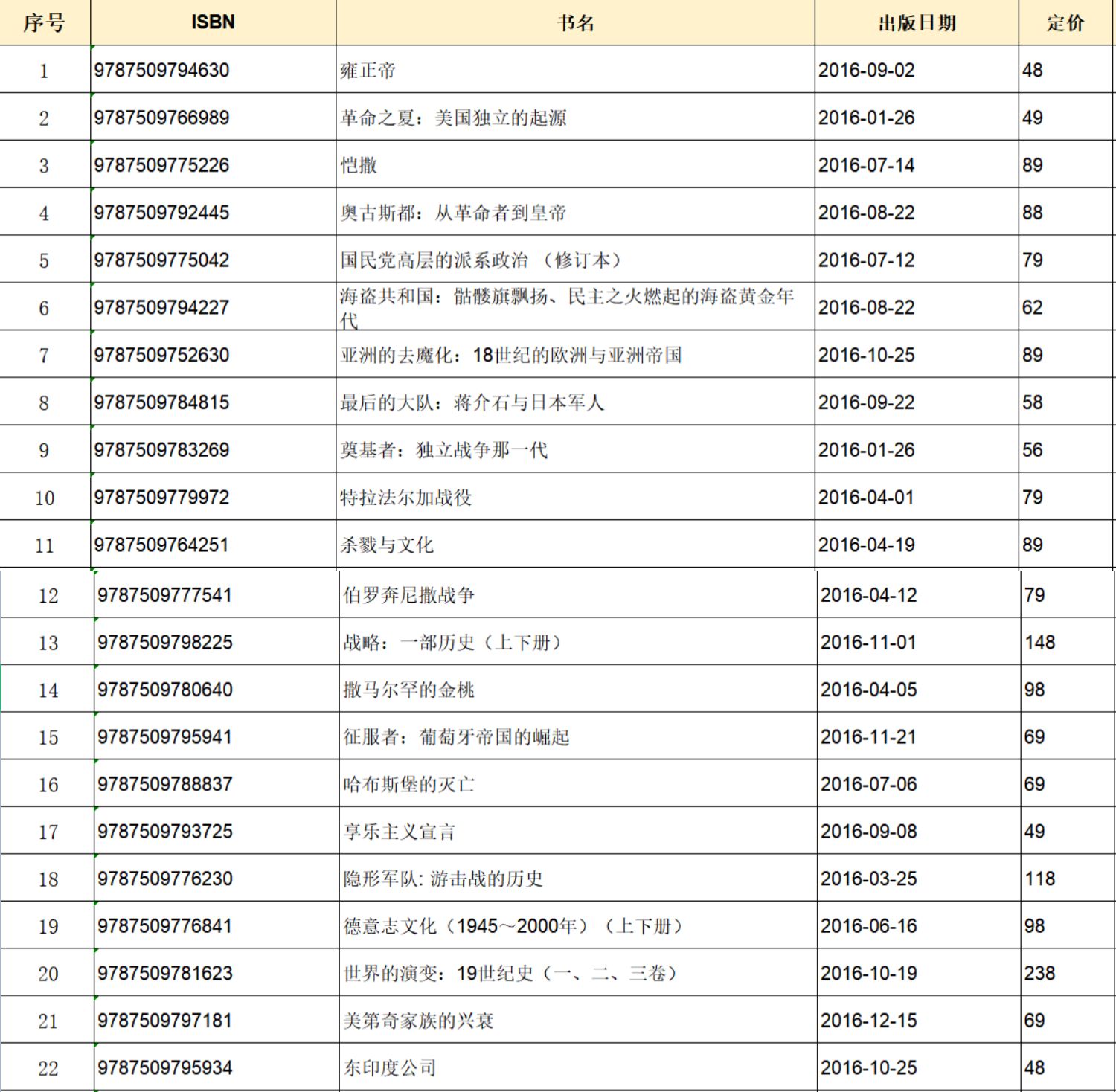 | 序号 | ISBN | 书名 | 出版日期 | 定价 |
|---|---|---|---|---|
| 1 | 9787509794630 | 雍正帝 | 2016-09-02 | 48 |
| 2 | 9787509766989 | 革命之夏：美国独立的起源 | 2016-01-26 | 49 |
| 3 | 9787509775226 | 恺撒 | 2016-07-14 | 89 |
| 4 | 9787509792445 | 奥古斯都：从革命者到皇帝 | 2016-08-22 | 88 |
| 5 | 9787509775042 | 国民党高层的派系政治 （修订本） | 2016-07-12 | 79 |
| 6 | 9787509794227 | 海盗共和国：骷髅旗飘扬、民主之火燃起的海盗黄金年代 | 2016-08-22 | 62 |
| 7 | 9787509752630 | 亚洲的去魔化：18世纪的欧洲与亚洲帝国 | 2016-10-25 | 89 |
| 8 | 9787509784815 | 最后的大队：蒋介石与日本军人 | 2016-09-22 | 58 |
| 9 | 9787509783269 | 奠基者：独立战争那一代 | 2016-01-26 | 56 |
| 10 | 9787509779972 | 特拉法尔加战役 | 2016-04-01 | 79 |
| 11 | 9787509764251 | 杀戮与文化 | 2016-04-19 | 89 |
| 12 | 9787509777541 | 伯罗奔尼撒战争 | 2016-04-12 | 79 |
| 13 | 9787509798225 | 战略：一部历史（上下册） | 2016-11-01 | 148 |
| 14 | 9787509780640 | 撒马尔罕的金桃 | 2016-04-05 | 98 |
| 15 | 9787509795941 | 征服者：葡萄牙帝国的崛起 | 2016-11-21 | 69 |
| 16 | 9787509788837 | 哈布斯堡的灭亡 | 2016-07-06 | 69 |
| 17 | 9787509793725 | 享乐主义宣言 | 2016-09-08 | 49 |
| 18 | 9787509776230 | 隐形军队: 游击战的历史 | 2016-03-25 | 118 |
| 19 | 9787509776841 | 德意志文化（1945～2000年）（上下册） | 2016-06-16 | 98 |
| 20 | 9787509781623 | 世界的演变：19世纪史（一、二、三卷） | 2016-10-19 | 238 |
| 21 | 9787509797181 | 美第奇家族的兴衰 | 2016-12-15 | 69 |
| 22 | 9787509795934 | 东印度公司 | 2016-10-25 | 48 |